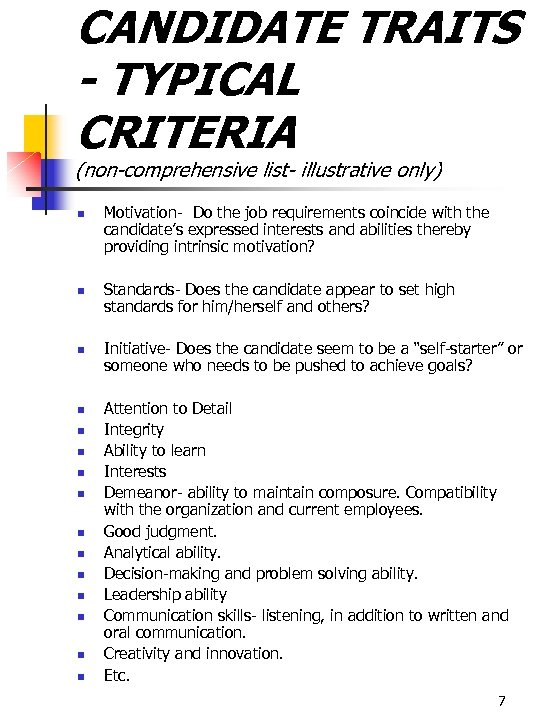 CANDIDATE TRAITS - TYPICAL CRITERIA
(non-comprehensive list- illustrative only)

- Motivation- Do the job requirements coincide with the candidate's expressed interests and abilities thereby providing intrinsic motivation?

- Standards- Does the candidate appear to set high standards for him/herself and others?

- Initiative- Does the candidate seem to be a "self-starter" or someone who needs to be pushed to achieve goals?

- Attention to Detail
- Integrity
- Ability to learn
- Interests
- Demeanor- ability to maintain composure. Compatibility with the organization and current employees.
- Good judgment.
- Analytical ability.
- Decision-making and problem solving ability.
- Leadership ability
- Communication skills- listening, in addition to written and oral communication.
- Creativity and innovation.
- Etc.

7